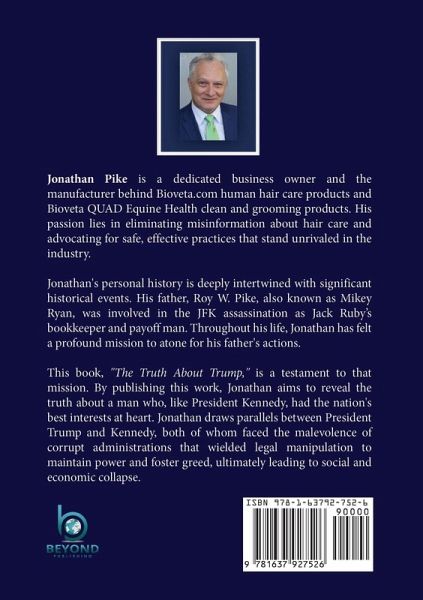 Jonathan Pike is a dedicated business owner and the manufacturer behind Bioveta.com human hair care products and Bioveta QUAD Equine Health clean and grooming products. His passion lies in eliminating misinformation about hair care and advocating for safe, effective practices that stand unrivaled in the industry.

Jonathan's personal history is deeply intertwined with significant historical events. His father, Roy W. Pike, also known as Mikey Ryan, was involved in the JFK assassination as Jack Ruby's bookkeeper and payoff man. Throughout his life, Jonathan has felt a profound mission to atone for his father's actions.

This book, "The Truth About Trump," is a testament to that mission. By publishing this work, Jonathan aims to reveal the truth about a man who, like President Kennedy, had the nation's best interests at heart. Jonathan draws parallels between President Trump and Kennedy, both of whom faced the malevolence of corrupt administrations that wielded legal manipulation to maintain power and foster greed, ultimately leading to social and economic collapse.

BEYOND
PUBLISHING

ISBN 978-1-63792-752-6
90000
9 781637 927526